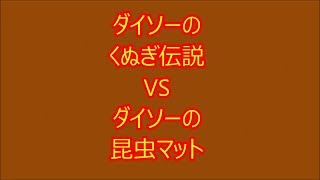 ダイソーの
くぬぎ伝説
VS
ダイソーの
昆虫マット